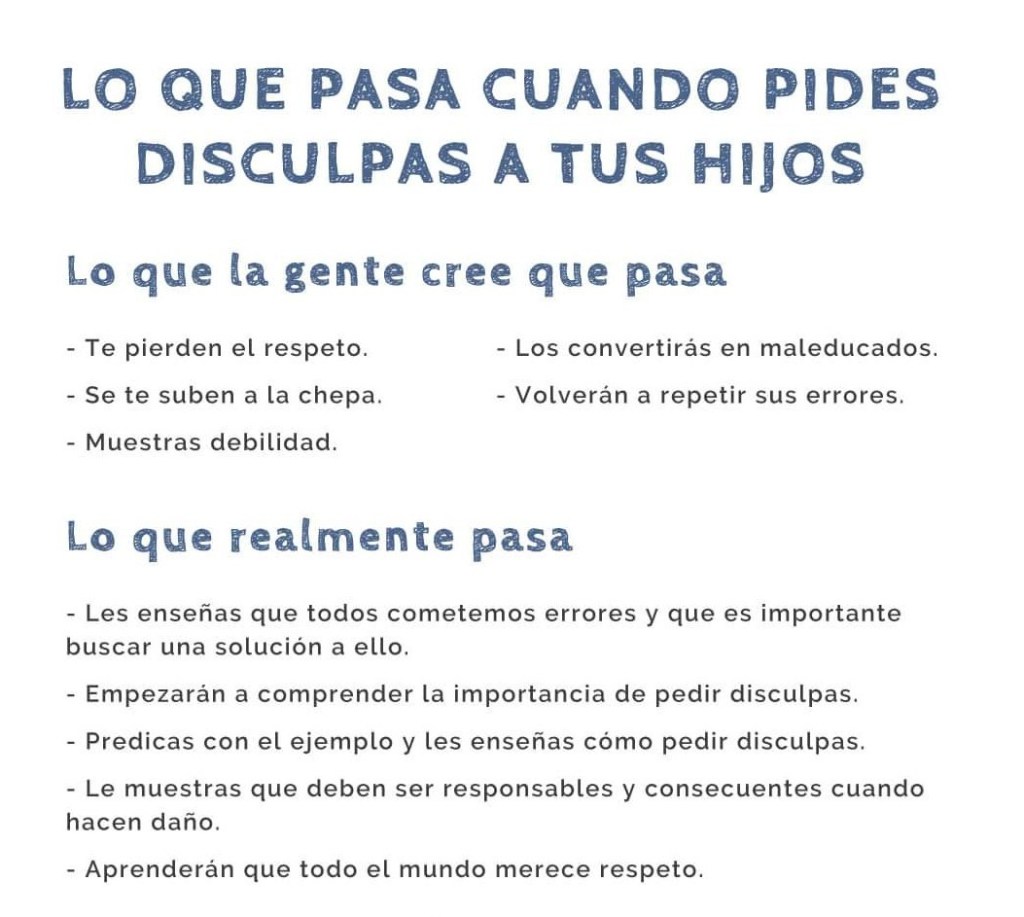 LO QUE PASA CUANDO PIDES DISCULPAS A TUS HIJOS

Lo que la gente cree que pasa

- Te pierden el respeto.
- Se te suben a la chepa.
- Muestras debilidad.

- Los convertirás en maleducados.
- Volverán a repetir sus errores.

Lo que realmente pasa

- Les enseñas que todos cometemos errores y que es importante buscar una solución a ello.

- Empezarán a comprender la importancia de pedir disculpas.

- Predicas con el ejemplo y les enseñas cómo pedir disculpas.

- Le muestras que deben ser responsables y consecuentes cuando hacen daño.

- Aprenderán que todo el mundo merece respeto.